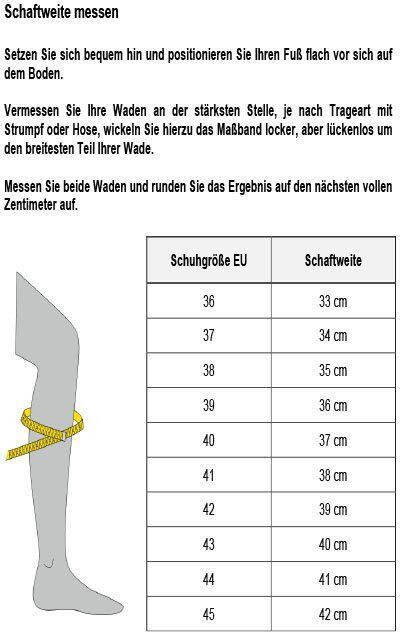 Schaftweite messen

Setzen Sie sich bequem hin und positionieren Sie Ihren Fuß flach vor sich auf dem Boden.

Vermessen Sie Ihre Waden an der stärksten Stelle, je nach Trageart mit Strumpf oder Hose, wickeln Sie hierzu das Maßband locker, aber lückenlos um den breitesten Teil Ihrer Wade.

Messen Sie beide Waden und runden Sie das Ergebnis auf den nächsten vollen Zentimeter auf.

| Schuhgröße EU | Schaftweite |
|---|---|
| 36 | 33 cm |
| 37 | 34 cm |
| 38 | 35 cm |
| 39 | 36 cm |
| 40 | 37 cm |
| 41 | 38 cm |
| 42 | 39 cm |
| 43 | 40 cm |
| 44 | 41 cm |
| 45 | 42 cm |